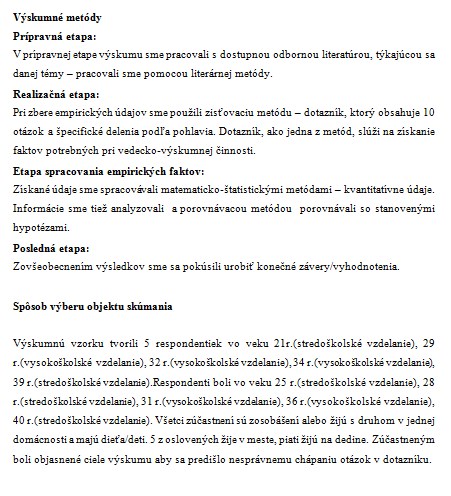 **Výskumné metódy**

**Prípravná etapa:**
V prípravnej etape výskumu sme pracovali s dostupnou odbornou literatúrou, týkajúcou sa danej témy – pracovali sme pomocou literárnej metódy.

**Realizačná etapa:**
Pri zbere empirických údajov sme použili zisťovaciu metódu – dotazník, ktorý obsahuje 10 otázok a špecifické delenia podľa pohlavia. Dotazník, ako jedna z metód, slúži na získanie faktov potrebných pri vedecko-výskumnej činnosti.

**Etapa spracovania empirických faktov:**
Získané údaje sme spracovávali matematicko-štatistickými metódami – kvantitatívne údaje. Informácie sme tiež analyzovali a porovnávacou metódou porovnávali so stanovenými hypotézami.

**Posledná etapa:**
Zovšeobecnením výsledkov sme sa pokúsili urobiť konečné závery/vyhodnotenia.

**Spôsob výberu objektu skúmania**

Výskumnú vzorku tvorili 5 respondentiek vo veku 21r.(stredoškolské vzdelanie), 29 r.(vysokoškolské vzdelanie), 32 r.(vysokoškolské vzdelanie), 34 r.(vysokoškolské vzdelanie), 39 r.(stredoškolské vzdelanie).Respondenti boli vo veku 25 r.(stredoškolské vzdelanie), 28 r.(stredoškolské vzdelanie), 31 r.(vysokoškolské vzdelanie), 36 r.(vysokoškolské vzdelanie), 40 r.(stredoškolské vzdelanie). Všetci zúčastnení sú zosobášení alebo žijú s druhom v jednej domácnosti a majú dieťa/deti. 5 z oslovených žije v meste, piati žijú na dedine. Zúčastneným boli objasnené ciele výskumu aby sa predišlo nesprávnemu chápaniu otázok v dotazníku.